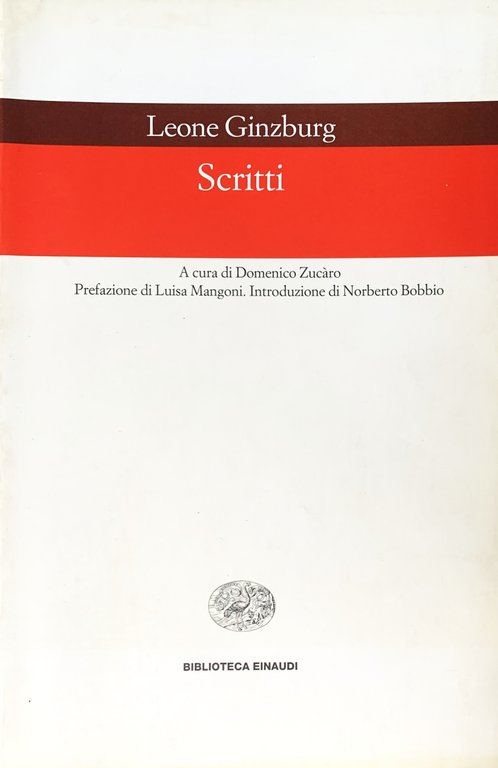 Leone Ginzburg

Scritti

A cura di Domenico Zucàro
Prefazione di Luisa Mangoni. Introduzione di Norberto Bobbio

BIBLIOTECA EINAUDI